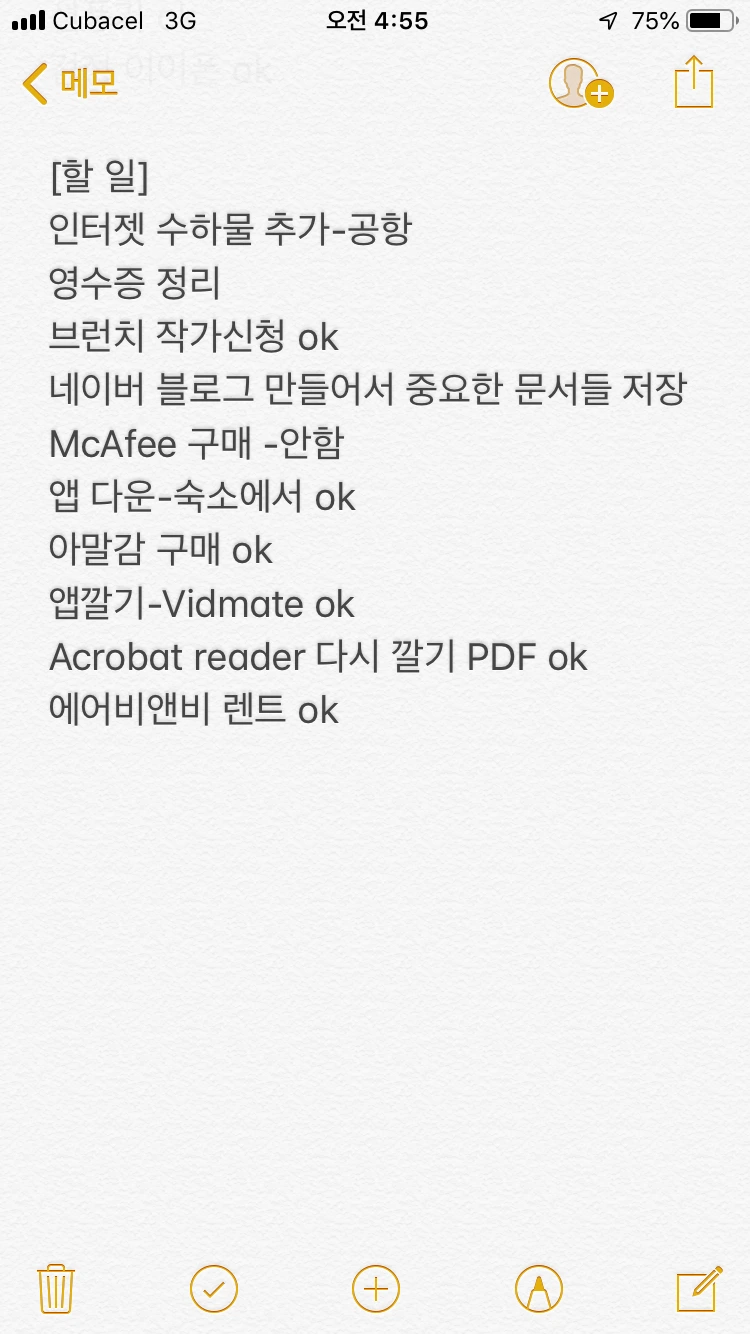 Cubacel 3G 오전 4:55 75%

메모

[할 일]
인터젯 수하물 추가-공항
영수증 정리
브런치 작가신청 ok
네이버 블로그 만들어서 중요한 문서들 저장
McAfee 구매 -안함
앱 다운-숙소에서 ok
아말감 구매 ok
앱깔기-Vidmate ok
Acrobat reader 다시 깔기 PDF ok
에어비앤비 렌트 ok